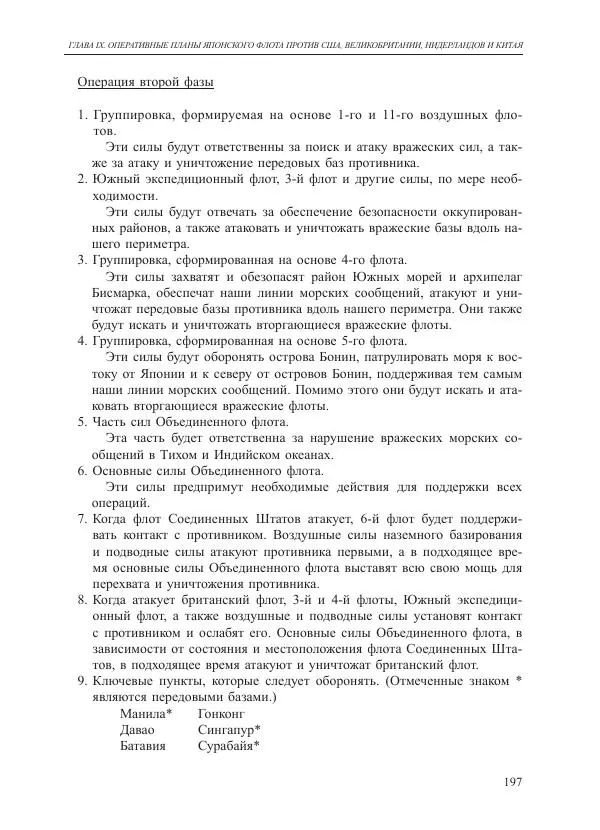 ГЛАВА IX. ОПЕРАТИВНЫЕ ПЛАНЫ ЯПОНСКОГО ФЛОТА ПРОТИВ США, ВЕЛИКОБРИТАНИИ, НИДЕРЛАНДОВ И КИТАЯ

Операция второй фазы

1. Группировка, формируемая на основе 1-го и 11-го воздушных флотов.

Эти силы будут ответственны за поиск и атаку вражеских сил, а также за атаку и уничтожение передовых баз противника.

2. Южный экспедиционный флот, 3-й флот и другие силы, по мере необходимости.

Эти силы будут отвечать за обеспечение безопасности оккупированных районов, а также атаковать и уничтожать вражеские базы вдоль нашего периметра.

3. Группировка, сформированная на основе 4-го флота.

Эти силы захватят и обезопасят район Южных морей и архипелаг Бисмарка, обеспечат наши линии морских сообщений, атакуют и уничтожат передовые базы противника вдоль нашего периметра. Они также будут искать и уничтожать вторгающиеся вражеские флоты.

4. Группировка, сформированная на основе 5-го флота.

Эти силы будут оборонять острова Бонин, патрулировать моря к востоку от Японии и к северу от островов Бонин, поддерживая тем самым наши линии морских сообщений. Помимо этого они будут искать и атаковать вторгающиеся вражеские флоты.

5. Часть сил Объединенного флота.

Эта часть будет ответственна за нарушение вражеских морских сообщений в Тихом и Индийском океанах.

6. Основные силы Объединенного флота.

Эти силы предпримут необходимые действия для поддержки всех операций.

7. Когда флот Соединенных Штатов атакует, 6-й флот будет поддерживать контакт с противником. Воздушные силы наземного базирования и подводные силы атакуют противника первыми, а в подходящее время основные силы Объединенного флота выставят всю свою мощь для перехвата и уничтожения противника.

8. Когда атакует британский флот, 3-й и 4-й флоты, Южный экспедиционный флот, а также воздушные и подводные силы установят контакт с противником и ослабят его. Основные силы Объединенного флота, в зависимости от состояния и местоположения флота Соединенных Штатов, в подходящее время атакуют и уничтожат британский флот.

9. Ключевые пункты, которые следует оборонять. (Отмеченные знаком * являются передовыми базами.)

Манила* Гонконг
Давао Сингапур*
Батавия Сурабайя*

197